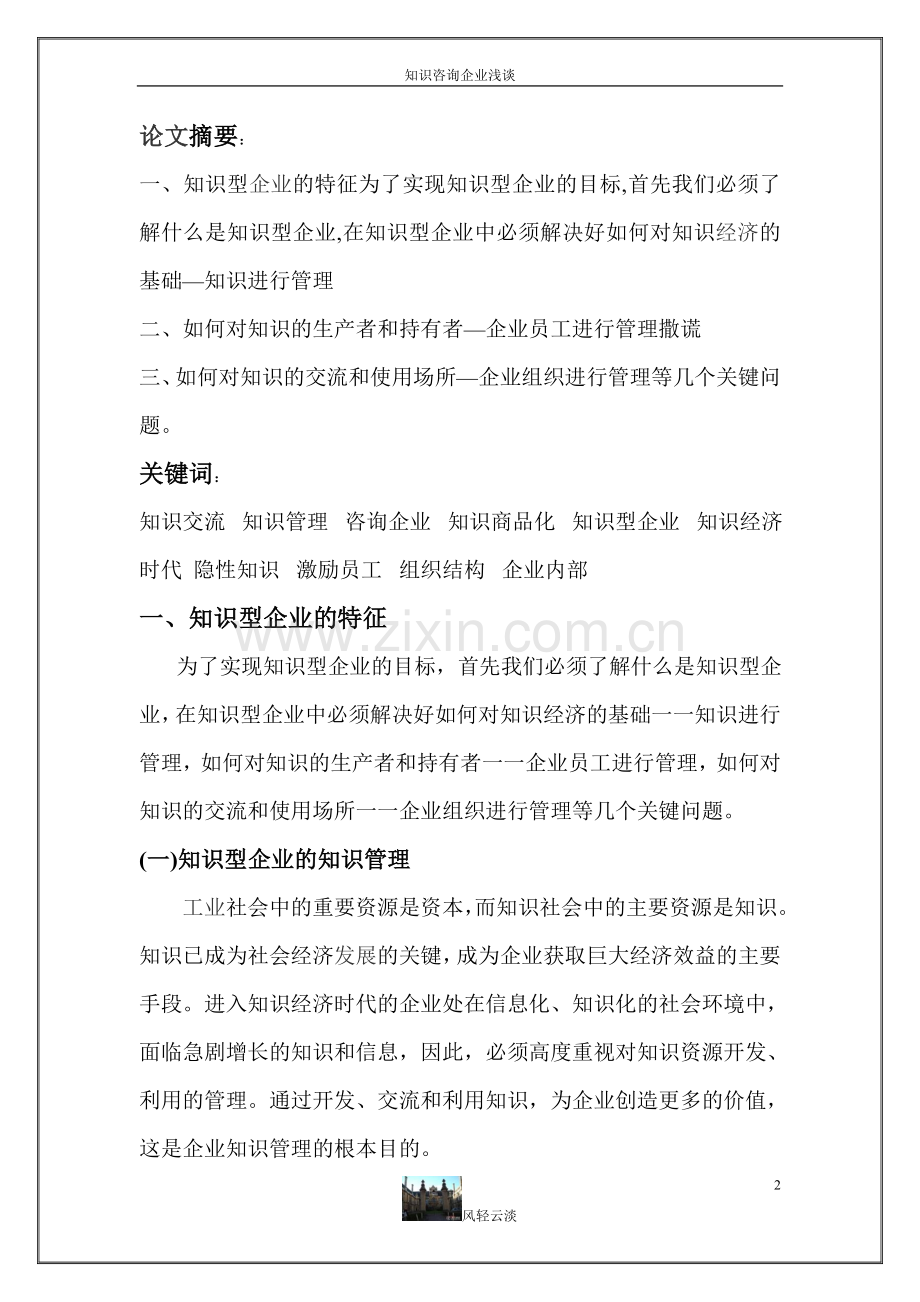 知识咨询企业浅谈

论文摘要：

一、知识型企业的特征为了实现知识型企业的目标,首先我们必须了解什么是知识型企业,在知识型企业中必须解决好如何对知识经济的基础—知识进行管理

二、如何对知识的生产者和持有者—企业员工进行管理撒谎

三、如何对知识的交流和使用场所—企业组织进行管理等几个关键问题。

关键词：

知识交流 知识管理 咨询企业 知识商品化 知识型企业 知识经济时代 隐性知识 激励员工 组织结构 企业内部

一、知识型企业的特征

www.zixin.com.cn

为了实现知识型企业的目标，首先我们必须了解什么是知识型企业，在知识型企业中必须解决好如何对知识经济的基础一一知识进行管理，如何对知识的生产者和持有者一一企业员工进行管理，如何对知识的交流和使用场所一一企业组织进行管理等几个关键问题。

(一)知识型企业的知识管理

工业社会中的重要资源是资本，而知识社会中的主要资源是知识。知识已成为社会经济发展的关键，成为企业获取巨大经济效益的主要手段。进入知识经济时代的企业处在信息化、知识化的社会环境中，面临急剧增长的知识和信息，因此，必须高度重视对知识资源开发、利用的管理。通过开发、交流和利用知识，为企业创造更多的价值，这是企业知识管理的根本目的。

2

风轻云淡